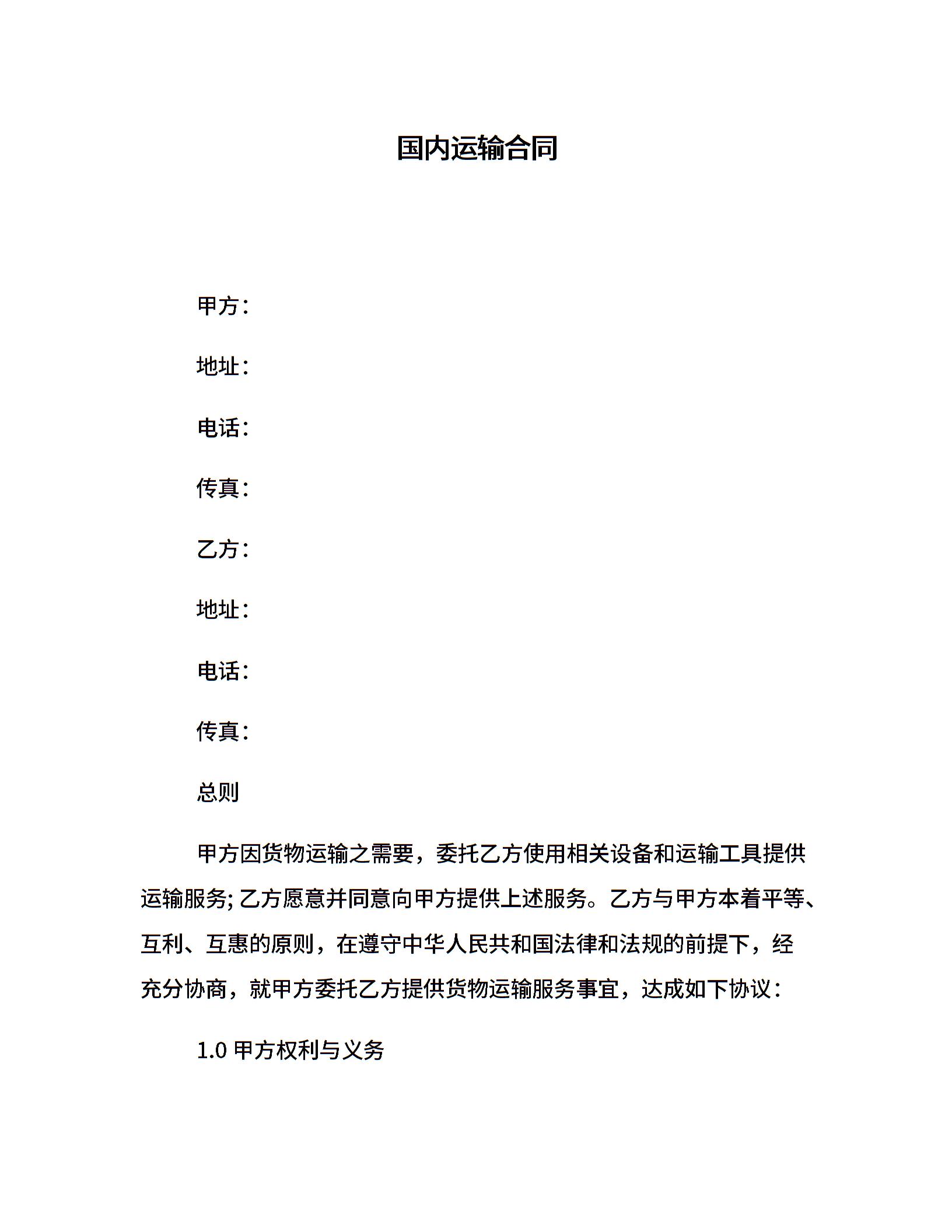 国内运输合同

甲方：

地址：

电话：

传真：

乙方：

地址：

电话：

传真：

总则

甲方因货物运输之需要，委托乙方使用相关设备和运输工具提供运输服务; 乙方愿意并同意向甲方提供上述服务。乙方与甲方本着平等、互利、互惠的原则，在遵守中华人民共和国法律和法规的前提下，经充分协商，就甲方委托乙方提供货物运输服务事宜，达成如下协议：

1.0 甲方权利与义务